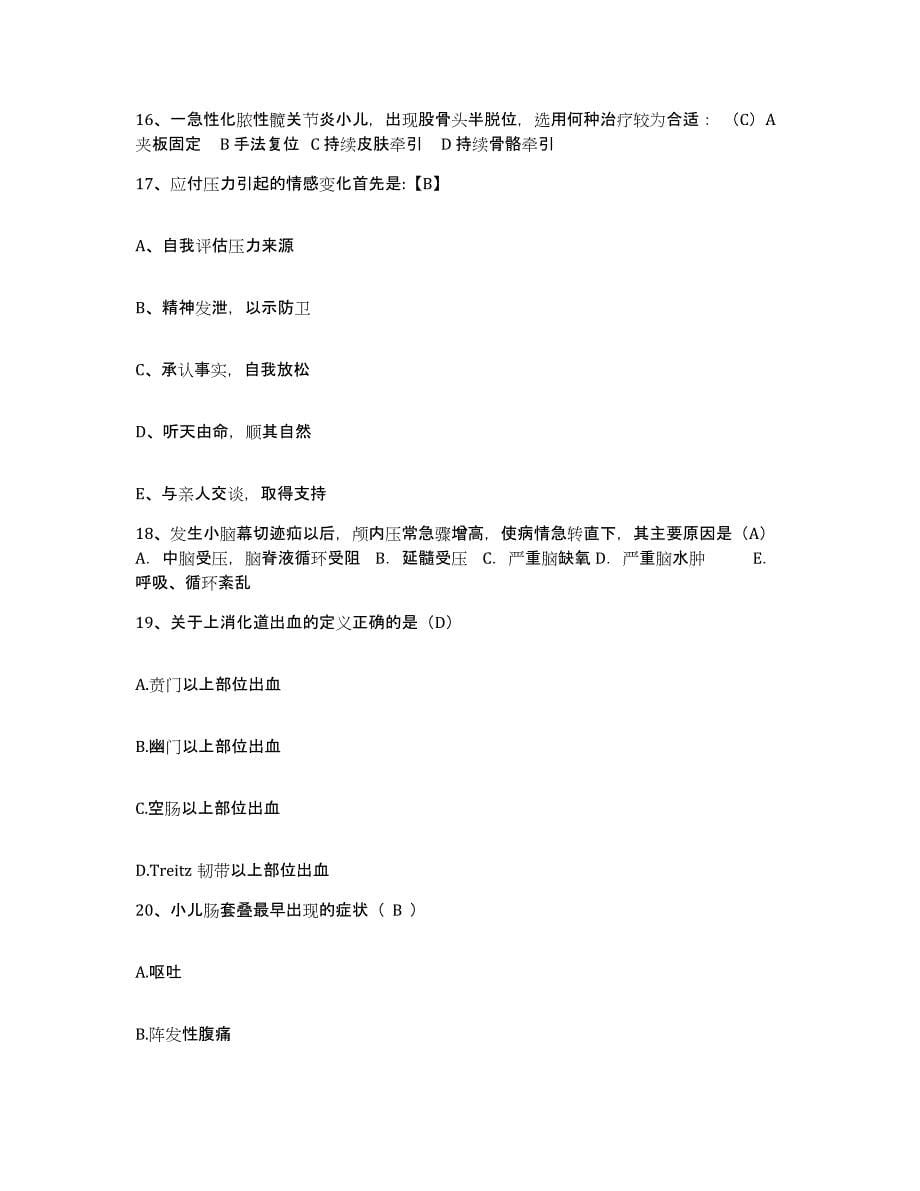 16、一急性化脓性髋关节炎小儿，出现股骨头半脱位，选用何种治疗较为合适：（C）A 夹板固定 B 手法复位 C 持续皮肤牵引 D 持续骨骼牵引

17、应付压力引起的情感变化首先是:【B】

A、自我评估压力来源

B、精神发泄，以示防卫

C、承认事实，自我放松

D、听天由命，顺其自然

E、与亲人交谈，取得支持

18、发生小脑幕切迹疝以后，颅内压常急骤增高，使病情急转直下，其主要原因是（A）A. 中脑受压，脑脊液循环受阻 B. 延髓受压 C. 严重脑缺氧 D. 严重脑水肿 E. 呼吸、循环紊乱

19、关于上消化道出血的定义正确的是（D）

A.贲门以上部位出血

B.幽门以上部位出血

C.空肠以上部位出血

D.Treitz 韧带以上部位出血

20、小儿肠套叠最早出现的症状（ B ）

A.呕吐

B.阵发性腹痛